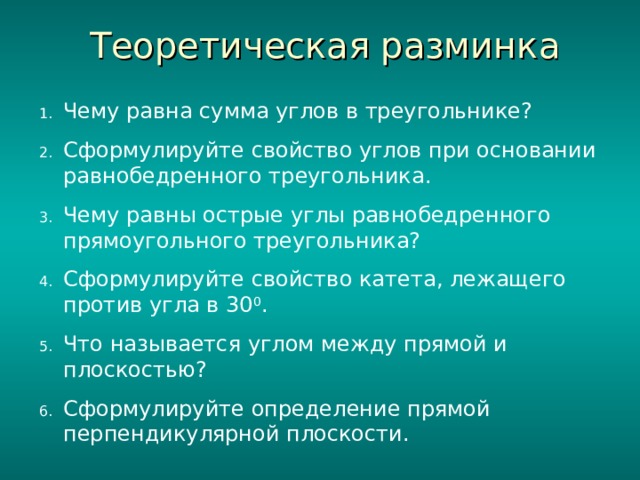 Теоретическая разминка

1. Чему равна сумма углов в треугольнике?
2. Сформулируйте свойство углов при основании равнобедренного треугольника.
3. Чему равны острые углы равнобедренного прямоугольного треугольника?
4. Сформулируйте свойство катета, лежащего против угла в $30^0$.
5. Что называется углом между прямой и плоскостью?
6. Сформулируйте определение прямой перпендикулярной плоскости.